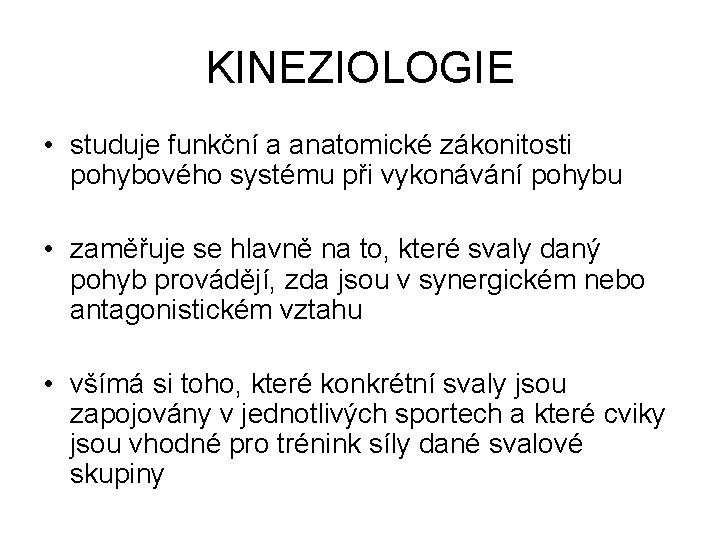 KINEZIOLOGIE

• studuje funkční a anatomické zákonitosti pohybového systému při vykonávání pohybu

• zaměřuje se hlavně na to, které svaly daný pohyb provádějí, zda jsou v synergickém nebo antagonistickém vztahu

• všímá si toho, které konkrétní svaly jsou zapojovány v jednotlivých sportech a které cviky jsou vhodné pro trénink síly dané svalové skupiny